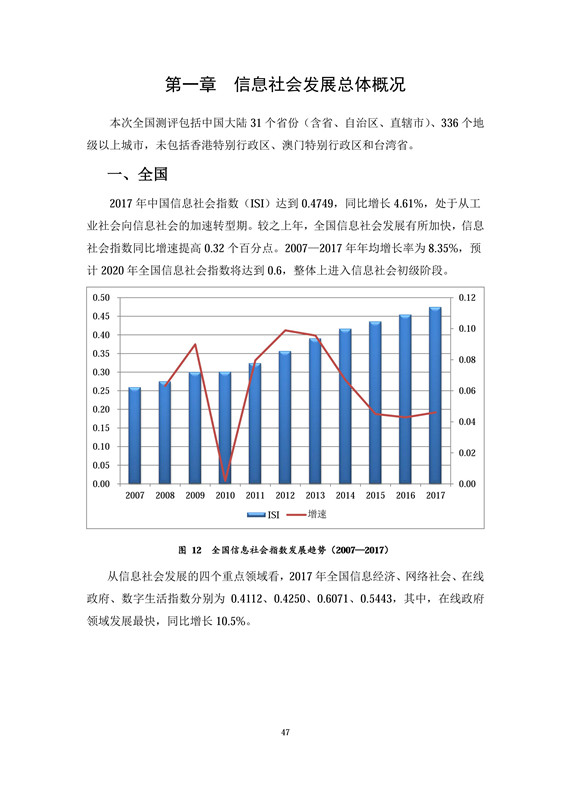 第一章　信息社会发展总体概况

本次全国测评包括中国大陆 31 个省份（含省、自治区、直辖市）、336 个地级以上城市，未包括香港特别行政区、澳门特别行政区和台湾省。

一、全国

2017 年中国信息社会指数（ISI）达到 0.4749，同比增长 4.61%，处于从工业社会向信息社会的加速转型期。较之上年，全国信息社会发展有所加快，信息社会指数同比增速提高 0.32 个百分点。2007—2017 年年均增长率为 8.35%，预计 2020 年全国信息社会指数将达到 0.6，整体上进入信息社会初级阶段。

0.50
0.45
0.40
0.35
0.30
0.25
0.20
0.15
0.10
0.05
0.00

0.12
0.10
0.08
0.06
0.04
0.02
0.00

2007 2008 2009 2010 2011 2012 2013 2014 2015 2016 2017

ISI　增速

图 12　全国信息社会指数发展趋势（2007—2017）

从信息社会发展的四个重点领域看，2017 年全国信息经济、网络社会、在线政府、数字生活指数分别为 0.4112、0.4250、0.6071、0.5443，其中，在线政府领域发展最快，同比增长 10.5%。

47